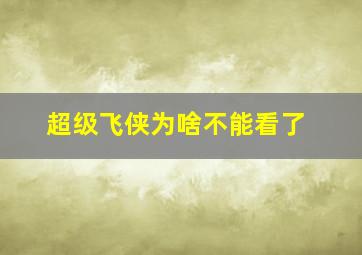 超级飞侠为啥不能看了